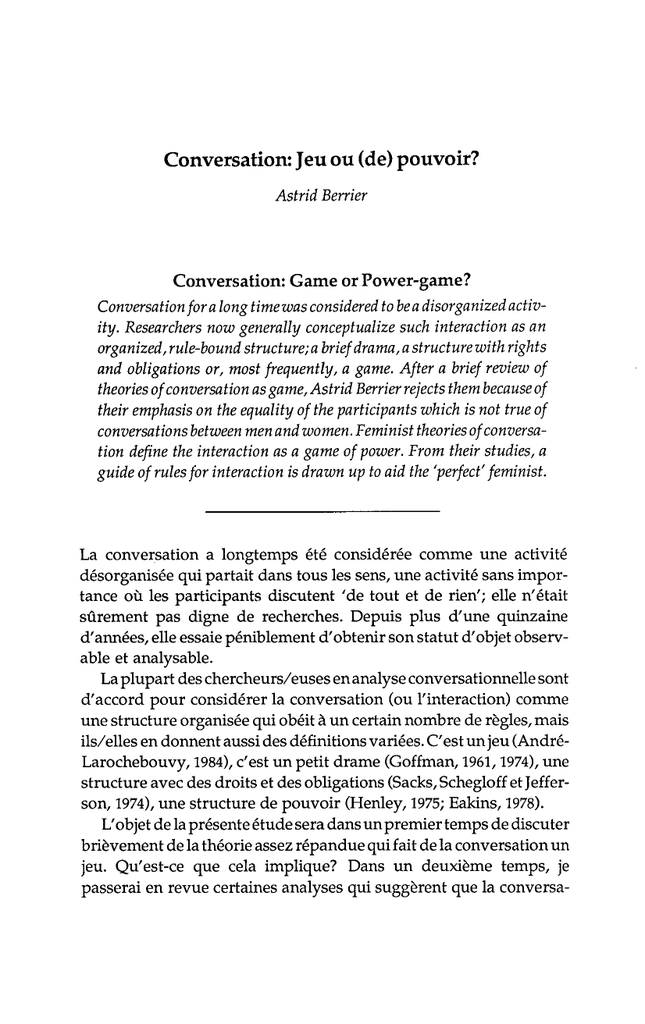 Conversation: Jeu ou (de) pouvoir?

Astrid Berrier

Conversation: Game or Power-game?

Conversation for a long time was considered to be a disorganized activity. Researchers now generally conceptualize such interaction as an organized, rule-bound structure; a brief drama, a structure with rights and obligations or, most frequently, a game. After a brief review of theories of conversation as game, Astrid Berrier rejects them because of their emphasis on the equality of the participants which is not true of conversations between men and women. Feminist theories of conversation define the interaction as a game of power. From their studies, a guide of rules for interaction is drawn up to aid the 'perfect' feminist.

La conversation a longtemps été considérée comme une activité désorganisée qui partait dans tous les sens, une activité sans importance où les participants discutent 'de tout et de rien'; elle n'était sûrement pas digne de recherches. Depuis plus d'une quinzaine d'années, elle essaie péniblement d'obtenir son statut d'objet observable et analysable.

La plupart des chercheurs/euses en analyse conversationnelle sont d'accord pour considérer la conversation (ou l'interaction) comme une structure organisée qui obéit à un certain nombre de règles, mais ils/elles en donnent aussi des définitions variées. C'est un jeu (André-Larochebouvy, 1984), c'est un petit drame (Goffman, 1961, 1974), une structure avec des droits et des obligations (Sacks, Schegloff et Jefferson, 1974), une structure de pouvoir (Henley, 1975; Eakins, 1978).

L'objet de la présente étude sera dans un premier temps de discuter brièvement de la théorie assez répandue qui fait de la conversation un jeu. Qu'est-ce que cela implique? Dans un deuxième temps, je passerai en revue certaines analyses qui suggèrent que la conversa-